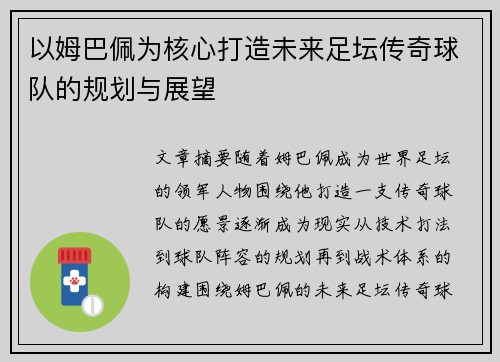 以姆巴佩为核心打造未来足坛传奇球队的规划与展望

文章摘要随着姆巴佩成为世界足坛的领军人物围绕他打造一支传奇球队的愿景逐渐成为现实从技术打法到球队阵容的规划再到战术体系的构建围绕姆巴佩的未来足坛传奇球